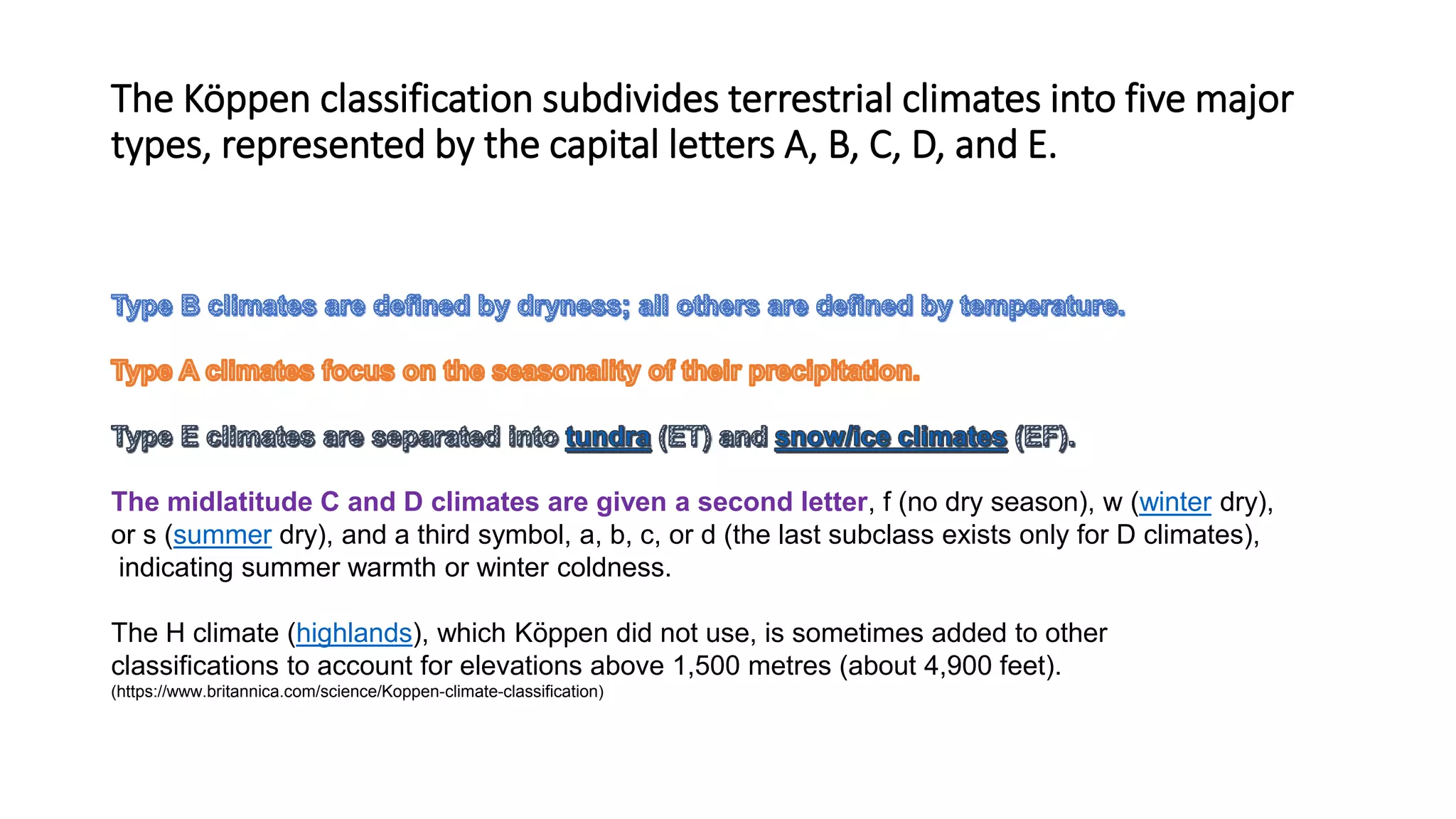 The Köppen classification subdivides terrestrial climates into five major types, represented by the capital letters A, B, C, D, and E.

Type B climates are defined by dryness; all others are defined by temperature.

Type A climates focus on the seasonality of their precipitation.

Type E climates are separated into tundra (ET) and snow/ice climates (EF).

The midlatitude C and D climates are given a second letter, f (no dry season), w (winter dry), or s (summer dry), and a third symbol, a, b, c, or d (the last subclass exists only for D climates), indicating summer warmth or winter coldness.

The H climate (highlands), which Köppen did not use, is sometimes added to other classifications to account for elevations above 1,500 metres (about 4,900 feet).
(https://www.britannica.com/science/Koppen-climate-classification)